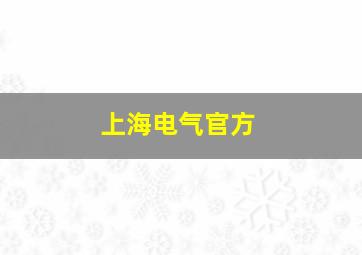 上海电气官方